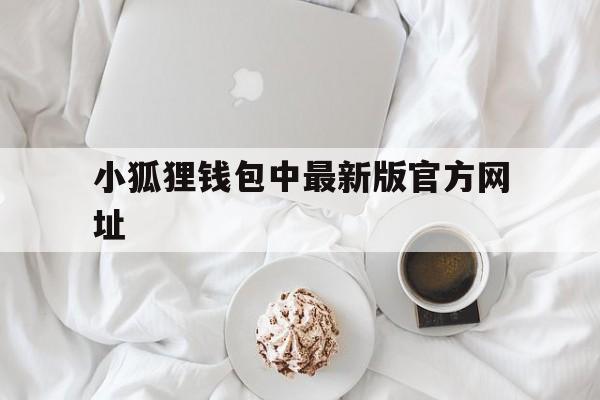 小狐狸钱包中最新版官方网址